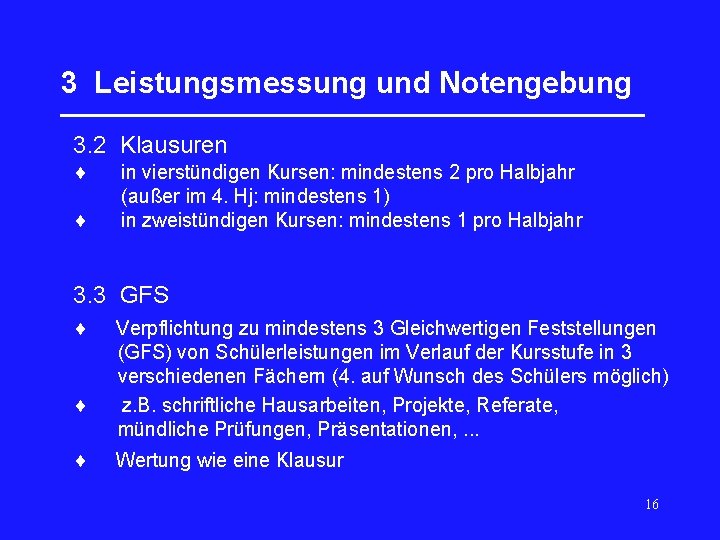 3 Leistungsmessung und Notengebung

3.2 Klausuren

♦ in vierstündigen Kursen: mindestens 2 pro Halbjahr (außer im 4. Hj: mindestens 1)

♦ in zweistündigen Kursen: mindestens 1 pro Halbjahr

3.3 GFS

♦ Verpflichtung zu mindestens 3 Gleichwertigen Feststellungen (GFS) von Schülerleistungen im Verlauf der Kursstufe in 3 verschiedenen Fächern (4. auf Wunsch des Schülers möglich)

♦ z.B. schriftliche Hausarbeiten, Projekte, Referate, mündliche Prüfungen, Präsentationen, ...

♦ Wertung wie eine Klausur

16